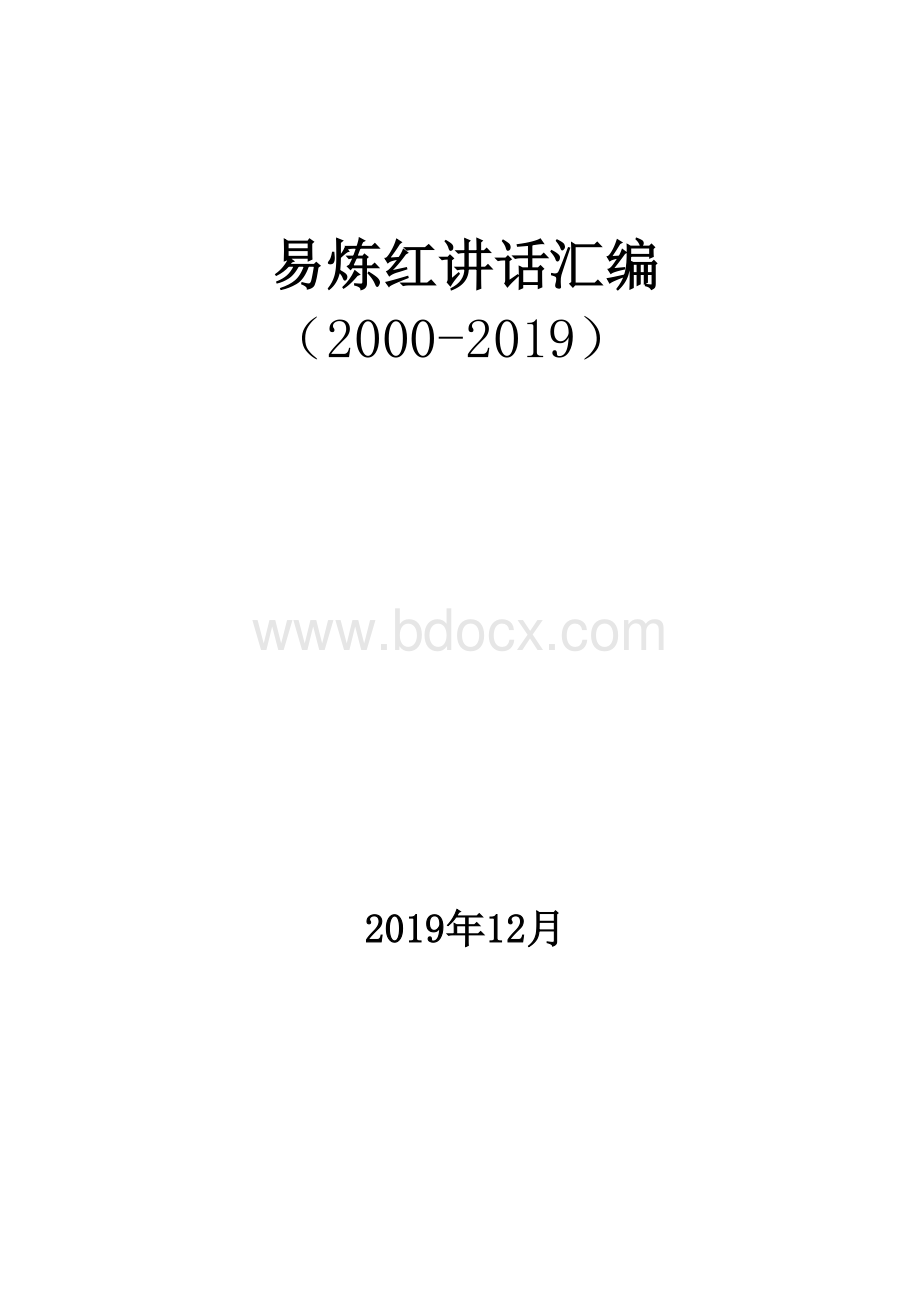 易炼红讲话汇编
（2000-2019）

www.bdocx.com

2019年12月